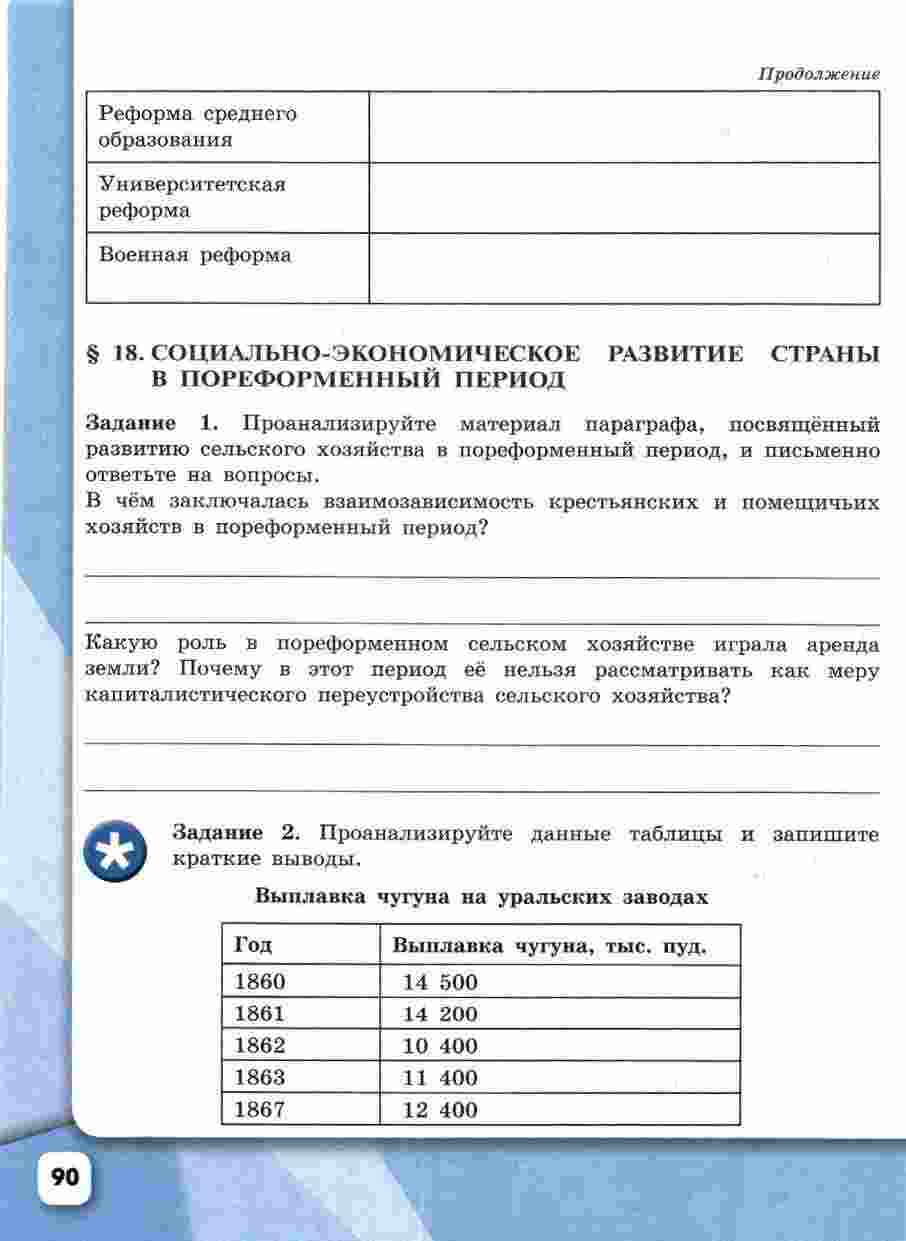 Продолжение

| Реформа среднего образования | |
|---|---|
| Университетская реформа | |
| Военная реформа | |

§ 18. СОЦИАЛЬНО-ЭКОНОМИЧЕСКОЕ РАЗВИТИЕ СТРАНЫ В ПОРЕФОРМЕННЫЙ ПЕРИОД

Задание 1. Проанализируйте материал параграфа, посвящённый развитию сельского хозяйства в пореформенный период, и письменно ответьте на вопросы.
В чём заключалась взаимозависимость крестьянских и помещичьих хозяйств в пореформенный период?

Какую роль в пореформенном сельском хозяйстве играла аренда земли? Почему в этот период её нельзя рассматривать как меру капиталистического переустройства сельского хозяйства?

Задание 2. Проанализируйте данные таблицы и запишите краткие выводы.

Выплавка чугуна на уральских заводах

| Год | Выплавка чугуна, тыс. пуд. |
|---|---|
| 1860 | 14 500 |
| 1861 | 14 200 |
| 1862 | 10 400 |
| 1863 | 11 400 |
| 1867 | 12 400 |

90